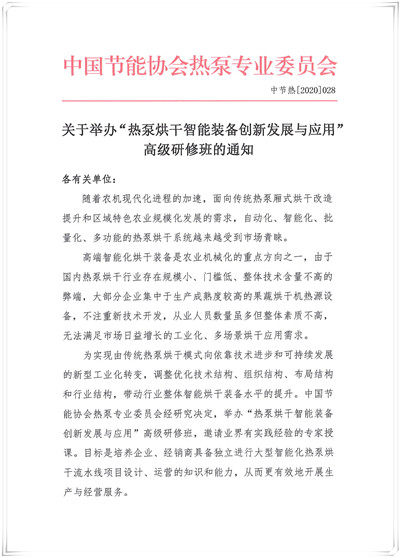 中国节能协会热泵专业委员会

中节热[2020]028

关于举办“热泵烘干智能装备创新发展与应用”高级研修班的通知

各有关单位：

随着农机现代化进程的加速，面向传统热泵厢式烘干改造提升和区域特色农业规模化发展的需求，自动化、智能化、批量化、多功能的热泵烘干系统越来越受到市场青睐。

高端智能化烘干装备是农业机械化的重点方向之一，由于国内热泵烘干行业存在规模小、门槛低、整体技术含量不高的弊端，大部分企业集中于生产成熟度较高的果蔬烘干机热源设备，不注重新技术开发，从业人员数量虽多但整体素质不高，无法满足市场日益增长的工业化、多场景烘干应用需求。

为实现由传统热泵烘干模式向依靠技术进步和可持续发展的新型工业化转变，调整优化技术结构、组织结构、布局结构和行业结构，带动行业整体智能烘干装备水平的提升。中国节能协会热泵专业委员会经研究决定，举办“热泵烘干智能装备创新发展与应用”高级研修班，邀请业界有实践经验的专家授课。目标是培养企业、经销商具备独立进行大型智能化热泵烘干流水线项目设计、运营的知识和能力，从而更有效地开展生产与经营服务。